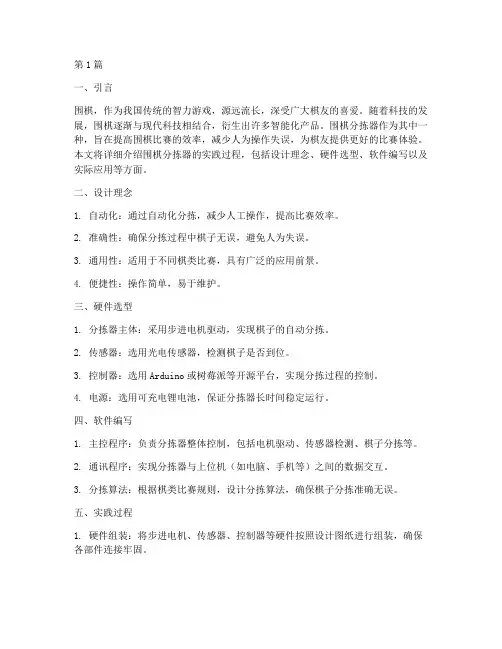 第1篇

一、引言

围棋，作为我国传统的智力游戏，源远流长，深受广大棋友的喜爱。随着科技的发展，围棋逐渐与现代科技相结合，衍生出许多智能化产品。围棋分拣器作为其中一种，旨在提高围棋比赛的效率，减少人为操作失误，为棋友提供更好的比赛体验。本文将详细介绍围棋分拣器的实践过程，包括设计理念、硬件选型、软件编写以及实际应用等方面。

二、设计理念

1. 自动化：通过自动化分拣，减少人工操作，提高比赛效率。

2. 准确性：确保分拣过程中棋子无误，避免人为失误。

3. 通用性：适用于不同棋类比赛，具有广泛的应用前景。

4. 便捷性：操作简单，易于维护。

三、硬件选型

1. 分拣器主体：采用步进电机驱动，实现棋子的自动分拣。

2. 传感器：选用光电传感器，检测棋子是否到位。

3. 控制器：选用Arduino或树莓派等开源平台，实现分拣过程的控制。

4. 电源：选用可充电锂电池，保证分拣器长时间稳定运行。

四、软件编写

1. 主控程序：负责分拣器整体控制，包括电机驱动、传感器检测、棋子分拣等。

2. 通讯程序：实现分拣器与上位机（如电脑、手机等）之间的数据交互。

3. 分拣算法：根据棋类比赛规则，设计分拣算法，确保棋子分拣准确无误。

五、实践过程

1. 硬件组装：将步进电机、传感器、控制器等硬件按照设计图纸进行组装，确保各部件连接牢固。